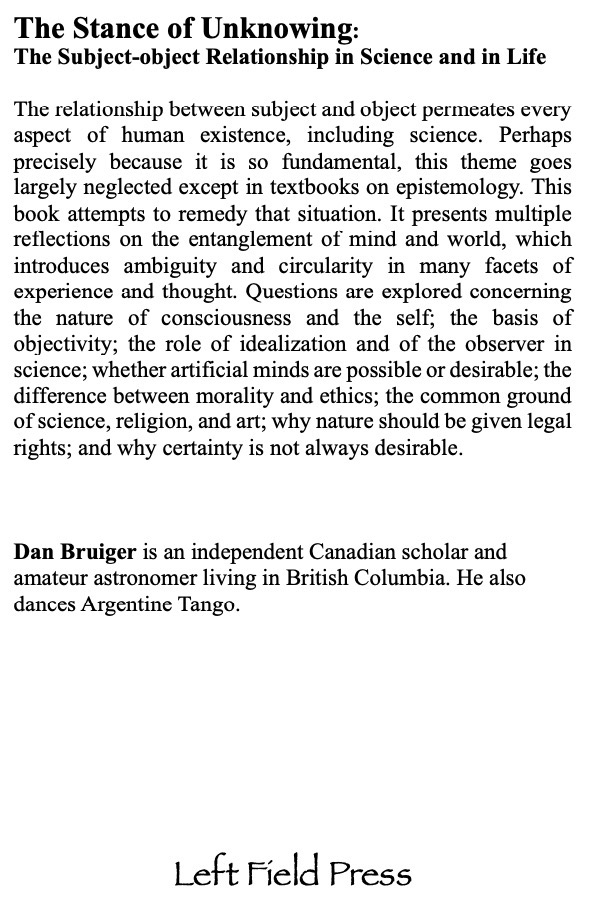 The Stance of Unknowing:
The Subject-object Relationship in Science and in Life

The relationship between subject and object permeates every aspect of human existence, including science. Perhaps precisely because it is so fundamental, this theme goes largely neglected except in textbooks on epistemology. This book attempts to remedy that situation. It presents multiple reflections on the entanglement of mind and world, which introduces ambiguity and circularity in many facets of experience and thought. Questions are explored concerning the nature of consciousness and the self; the basis of objectivity; the role of idealization and of the observer in science; whether artificial minds are possible or desirable; the difference between morality and ethics; the common ground of science, religion, and art; why nature should be given legal rights; and why certainty is not always desirable.

Dan Bruiger is an independent Canadian scholar and amateur astronomer living in British Columbia. He also dances Argentine Tango.

Left Field Press